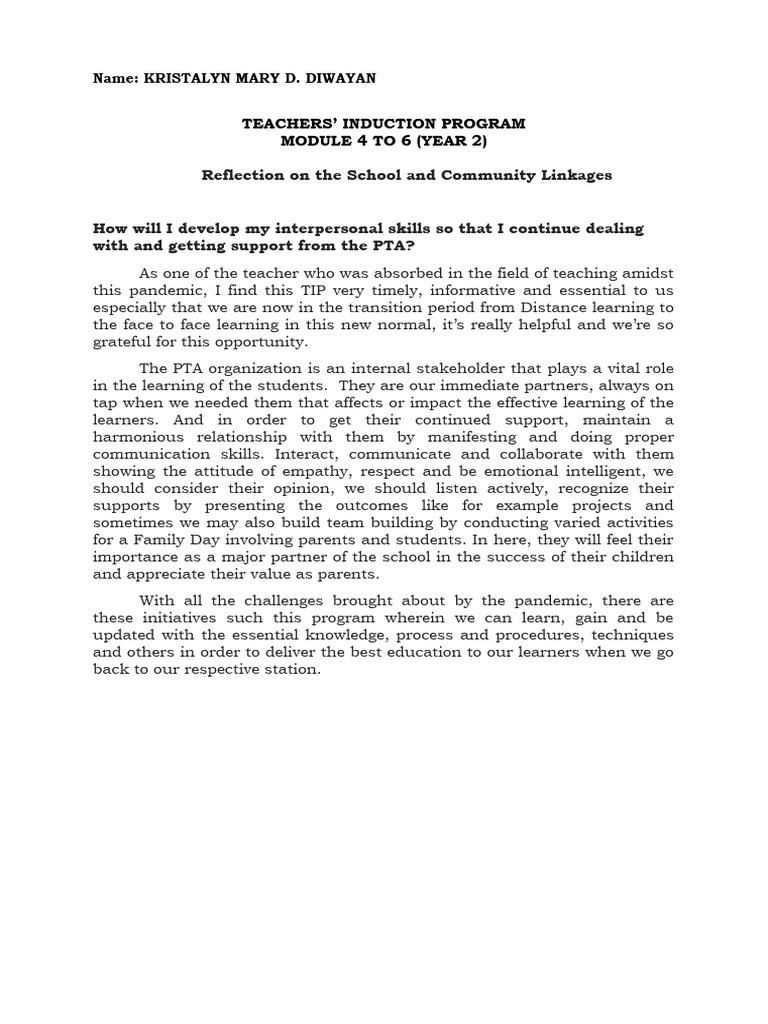 Name: KRISTALYN MARY D. DIWAYAN

TEACHERS' INDUCTION PROGRAM
MODULE 4 TO 6 (YEAR 2)

Reflection on the School and Community Linkages

How will I develop my interpersonal skills so that I continue dealing with and getting support from the PTA?

As one of the teacher who was absorbed in the field of teaching amidst this pandemic, I find this TIP very timely, informative and essential to us especially that we are now in the transition period from Distance learning to the face to face learning in this new normal, it's really helpful and we're so grateful for this opportunity.

The PTA organization is an internal stakeholder that plays a vital role in the learning of the students. They are our immediate partners, always on tap when we needed them that affects or impact the effective learning of the learners. And in order to get their continued support, maintain a harmonious relationship with them by manifesting and doing proper communication skills. Interact, communicate and collaborate with them showing the attitude of empathy, respect and be emotional intelligent, we should consider their opinion, we should listen actively, recognize their supports by presenting the outcomes like for example projects and sometimes we may also build team building by conducting varied activities for a Family Day involving parents and students. In here, they will feel their importance as a major partner of the school in the success of their children and appreciate their value as parents.

With all the challenges brought about by the pandemic, there are these initiatives such this program wherein we can learn, gain and be updated with the essential knowledge, process and procedures, techniques and others in order to deliver the best education to our learners when we go back to our respective station.